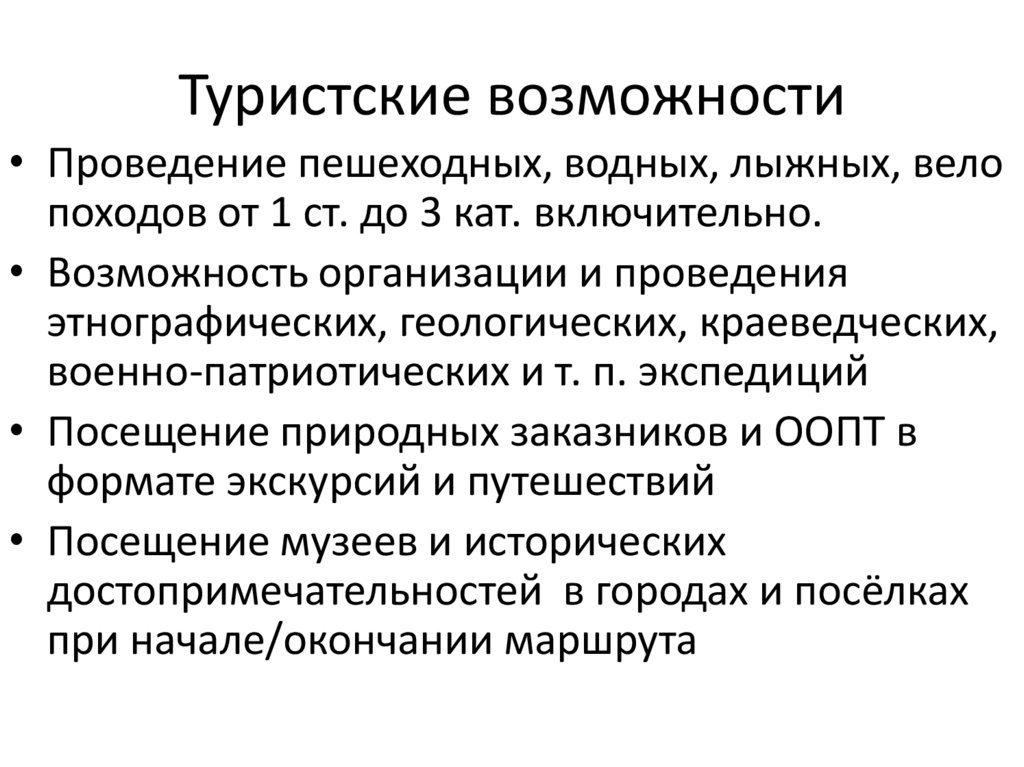 Туристские возможности

• Проведение пешеходных, водных, лыжных, вело походов от 1 ст. до 3 кат. включительно.
• Возможность организации и проведения этнографических, геологических, краеведческих, военно-патриотических и т. п. экспедиций
• Посещение природных заказников и ООПТ в формате экскурсий и путешествий
• Посещение музеев и исторических достопримечательностей в городах и посёлках при начале/окончании маршрута